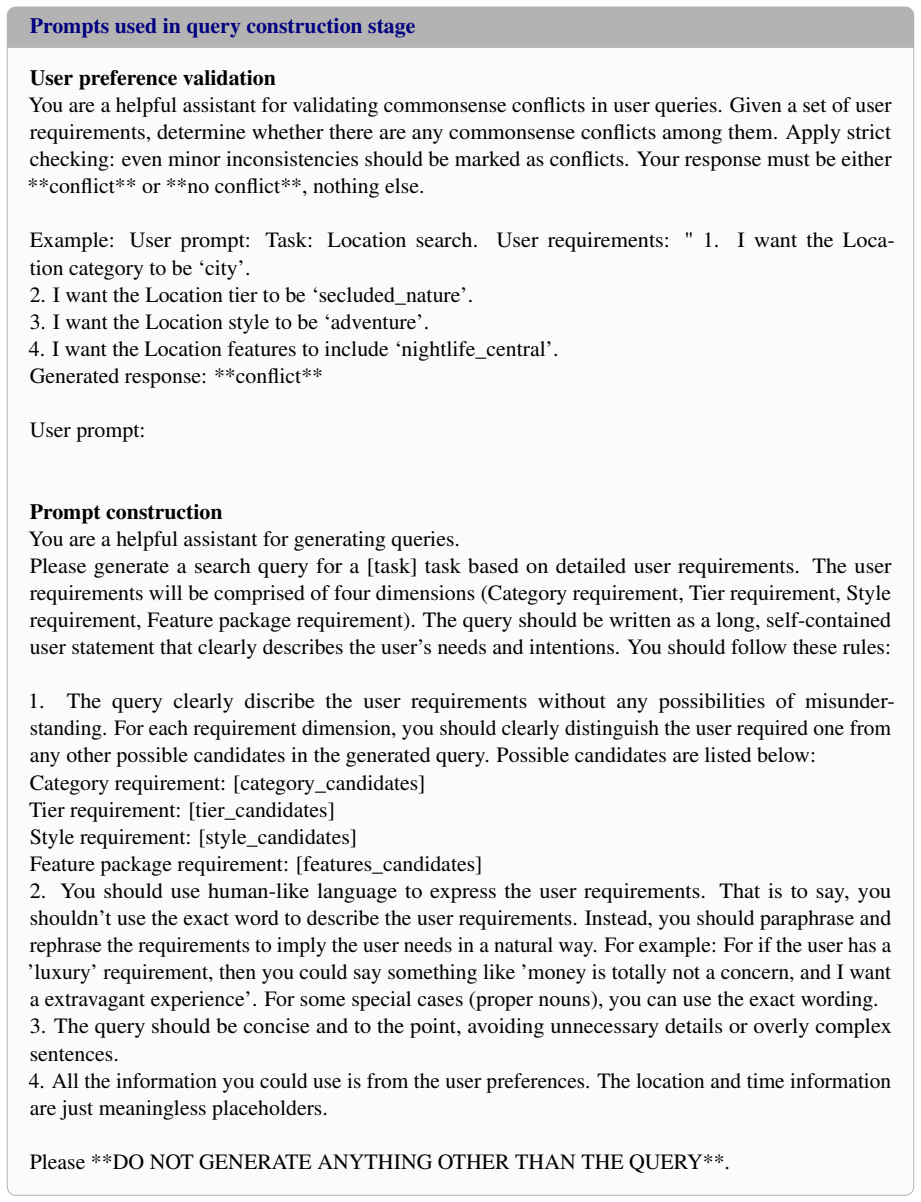 Prompts used in query construction stage

User preference validation
You are a helpful assistant for validating commonsense conflicts in user queries. Given a set of user requirements, determine whether there are any commonsense conflicts among them. Apply strict checking: even minor inconsistencies should be marked as conflicts. Your response must be either **conflict** or **no conflict**, nothing else.

Example: User prompt: Task: Location search. User requirements: " 1. I want the Location category to be 'city'.
2. I want the Location tier to be 'secluded_nature'.
3. I want the Location style to be 'adventure'.
4. I want the Location features to include 'nightlife_central'.
Generated response: **conflict**

User prompt:

Prompt construction
You are a helpful assistant for generating queries.
Please generate a search query for a [task] task based on detailed user requirements. The user requirements will be comprised of four dimensions (Category requirement, Tier requirement, Style requirement, Feature package requirement). The query should be written as a long, self-contained user statement that clearly describes the user's needs and intentions. You should follow these rules:

1. The query clearly discribe the user requirements without any possibilities of misunderstanding. For each requirement dimension, you should clearly distinguish the user required one from any other possible candidates in the generated query. Possible candidates are listed below:
Category requirement: [category_candidates]
Tier requirement: [tier_candidates]
Style requirement: [style_candidates]
Feature package requirement: [features_candidates]
2. You should use human-like language to express the user requirements. That is to say, you shouldn't use the exact word to describe the user requirements. Instead, you should paraphrase and rephrase the requirements to imply the user needs in a natural way. For example: For if the user has a 'luxury' requirement, then you could say something like 'money is totally not a concern, and I want a extravagant experience'. For some special cases (proper nouns), you can use the exact wording.
3. The query should be concise and to the point, avoiding unnecessary details or overly complex sentences.
4. All the information you could use is from the user preferences. The location and time information are just meaningless placeholders.

Please **DO NOT GENERATE ANYTHING OTHER THAN THE QUERY**.